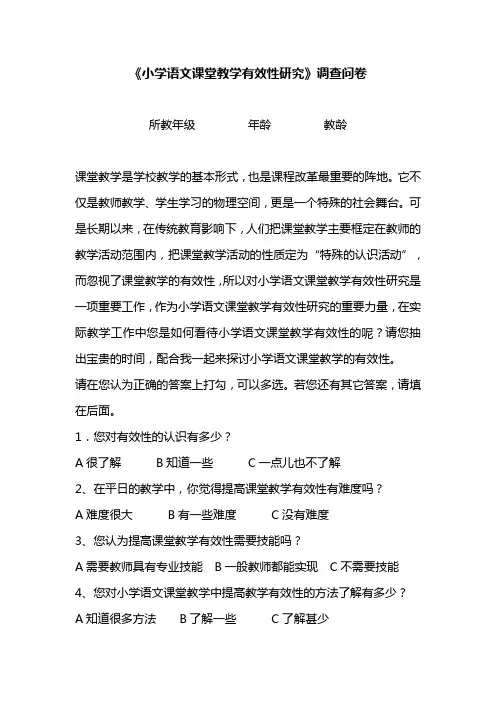 《小学语文课堂教学有效性研究》调查问卷

所教年级　　年龄　　教龄

课堂教学是学校教学的基本形式，也是课程改革最重要的阵地。它不仅是教师教学、学生学习的物理空间，更是一个特殊的社会舞台。可是长期以来，在传统教育影响下，人们把课堂教学主要框定在教师的教学活动范围内，把课堂教学活动的性质定为“特殊的认识活动”，而忽视了课堂教学的有效性，所以对小学语文课堂教学有效性研究是一项重要工作，作为小学语文课堂教学有效性研究的重要力量，在实际教学工作中您是如何看待小学语文课堂教学有效性的呢？请您抽出宝贵的时间，配合我一起来探讨小学语文课堂教学的有效性。

请在您认为正确的答案上打勾，可以多选。若您还有其它答案，请填在后面。

1．您对有效性的认识有多少？

A 很了解　B 知道一些　C 一点儿也不了解

2、在平日的教学中，你觉得提高课堂教学有效性有难度吗？

A 难度很大　B 有一些难度　C 没有难度

3、您认为提高课堂教学有效性需要技能吗？

A 需要教师具有专业技能　B 一般教师都能实现　C 不需要技能

4、您对小学语文课堂教学中提高教学有效性的方法了解有多少？

A 知道很多方法　B 了解一些　C 了解甚少